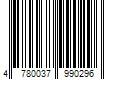 4 780037 990296